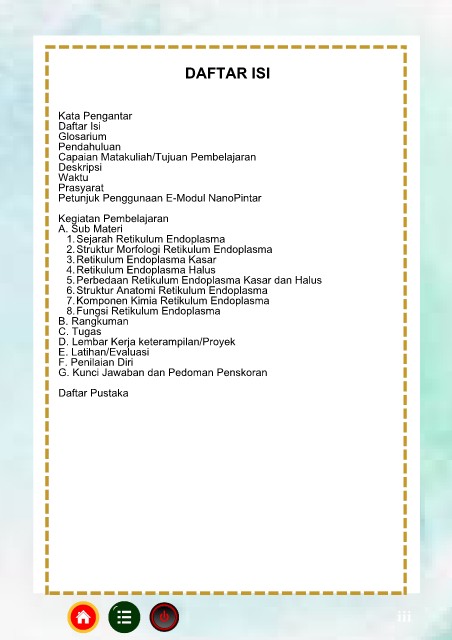 DAFTAR ISI

Kata Pengantar
Daftar Isi
Glosarium
Pendahuluan
Capaian Matakuliah/Tujuan Pembelajaran
Deskripsi
Waktu
Prasyarat
Petunjuk Penggunaan E-Modul NanoPintar

Kegiatan Pembelajaran
A. Sub Materi
1. Sejarah Retikulum Endoplasma
2. Struktur Morfologi Retikulum Endoplasma
3. Retikulum Endoplasma Kasar
4. Retikulum Endoplasma Halus
5. Perbedaan Retikulum Endoplasma Kasar dan Halus
6. Struktur Anatomi Retikulum Endoplasma
7. Komponen Kimia Retikulum Endoplasma
8. Fungsi Retikulum Endoplasma
B. Rangkuman
C. Tugas
D. Lembar Kerja keterampilan/Proyek
E. Latihan/Evaluasi
F. Penilaian Diri
G. Kunci Jawaban dan Pedoman Penskoran

Daftar Pustaka

iii